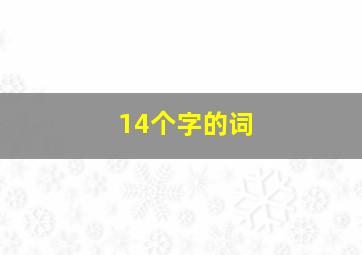 14个字的词